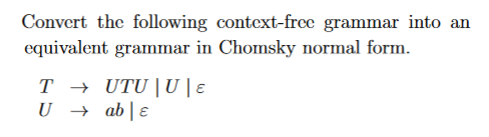 Convert the following context-free grammar into an equivalent grammar in Chomsky normal form.

$T \rightarrow UTU \mid U \mid \varepsilon$
$U \rightarrow ab \mid \varepsilon$